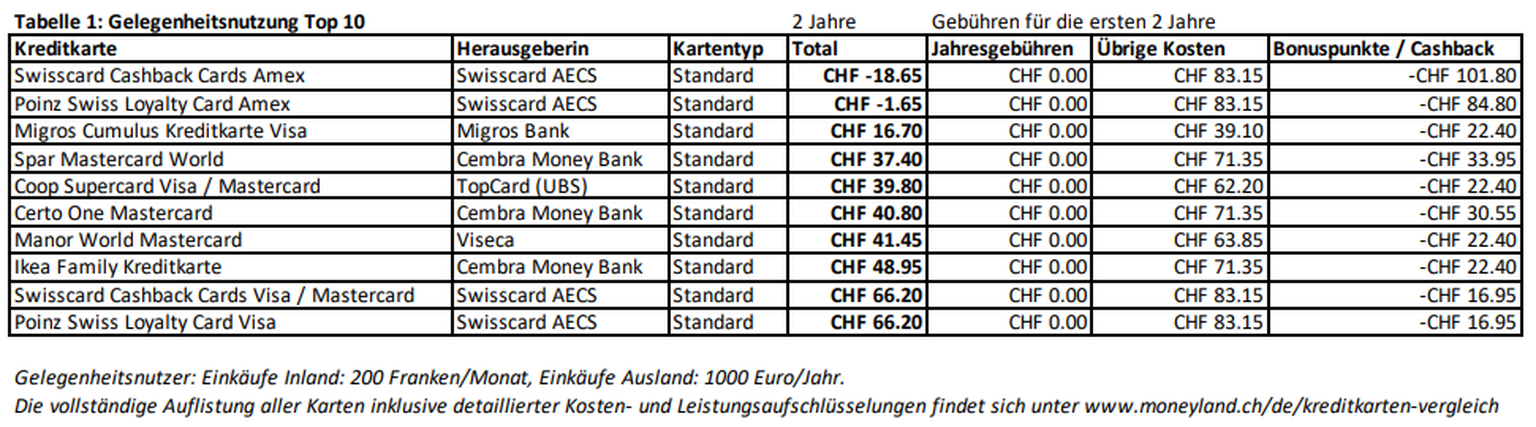 Tabelle 1: Gelegenheitsnutzung Top 10 2 Jahre Gebühren für die ersten 2 Jahre

| Kreditkarte | Herausgeberin | Kartentyp | Total | Jahresgebühren | Übrige Kosten | Bonuspunkte / Cashback |
|---|---|---|---|---|---|---|
| Swisscard Cashback Cards Amex | Swisscard AECS | Standard | CHF -18.65 | CHF 0.00 | CHF 83.15 | -CHF 101.80 |
| Poinz Swiss Loyalty Card Amex | Swisscard AECS | Standard | CHF -1.65 | CHF 0.00 | CHF 83.15 | -CHF 84.80 |
| Migros Cumulus Kreditkarte Visa | Migros Bank | Standard | CHF 16.70 | CHF 0.00 | CHF 39.10 | -CHF 22.40 |
| Spar Mastercard World | Cembra Money Bank | Standard | CHF 37.40 | CHF 0.00 | CHF 71.35 | -CHF 33.95 |
| Coop Supercard Visa / Mastercard | TopCard (UBS) | Standard | CHF 39.80 | CHF 0.00 | CHF 62.20 | -CHF 22.40 |
| Certo One Mastercard | Cembra Money Bank | Standard | CHF 40.80 | CHF 0.00 | CHF 71.35 | -CHF 30.55 |
| Manor World Mastercard | Viseca | Standard | CHF 41.45 | CHF 0.00 | CHF 63.85 | -CHF 22.40 |
| Ikea Family Kreditkarte | Cembra Money Bank | Standard | CHF 48.95 | CHF 0.00 | CHF 71.35 | -CHF 22.40 |
| Swisscard Cashback Cards Visa / Mastercard | Swisscard AECS | Standard | CHF 66.20 | CHF 0.00 | CHF 83.15 | -CHF 16.95 |
| Poinz Swiss Loyalty Card Visa | Swisscard AECS | Standard | CHF 66.20 | CHF 0.00 | CHF 83.15 | -CHF 16.95 |

Gelegenheitsnutzer: Einkäufe Inland: 200 Franken/Monat, Einkäufe Ausland: 1000 Euro/Jahr.
Die vollständige Auflistung aller Karten inklusive detaillierter Kosten- und Leistungsaufschlüsselungen findet sich unter www.moneyland.ch/de/kreditkarten-vergleich